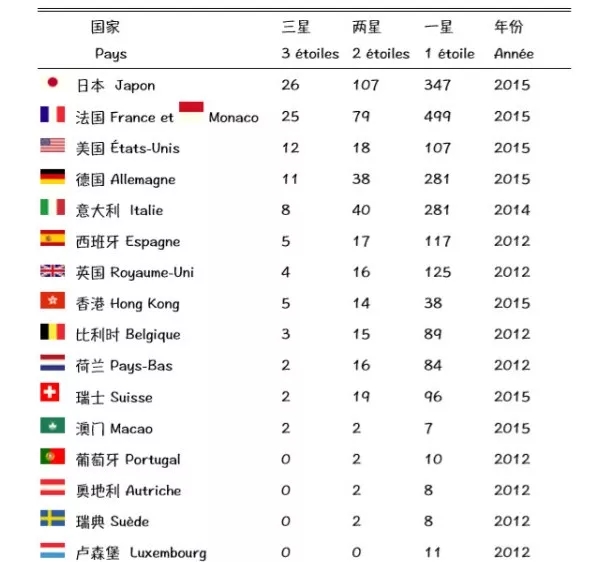 | 国家 Pays | 三星 3 étoiles | 两星 2 étoiles | 一星 1 étoile | 年份 Année |
|---|---|---|---|---|
| 日本 Japon | 26 | 107 | 347 | 2015 |
| 法国 France et Monaco | 25 | 79 | 499 | 2015 |
| 美国 États-Unis | 12 | 18 | 107 | 2015 |
| 德国 Allemagne | 11 | 38 | 281 | 2015 |
| 意大利 Italie | 8 | 40 | 281 | 2014 |
| 西班牙 Espagne | 5 | 17 | 117 | 2012 |
| 英国 Royaume-Uni | 4 | 16 | 125 | 2012 |
| 香港 Hong Kong | 5 | 14 | 38 | 2015 |
| 比利时 Belgique | 3 | 15 | 89 | 2012 |
| 荷兰 Pays-Bas | 2 | 16 | 84 | 2012 |
| 瑞士 Suisse | 2 | 19 | 96 | 2015 |
| 澳门 Macao | 2 | 2 | 7 | 2015 |
| 葡萄牙 Portugal | 0 | 2 | 10 | 2012 |
| 奥地利 Autriche | 0 | 2 | 8 | 2012 |
| 瑞典 Suède | 0 | 2 | 8 | 2012 |
| 卢森堡 Luxembourg | 0 | 0 | 11 | 2012 |